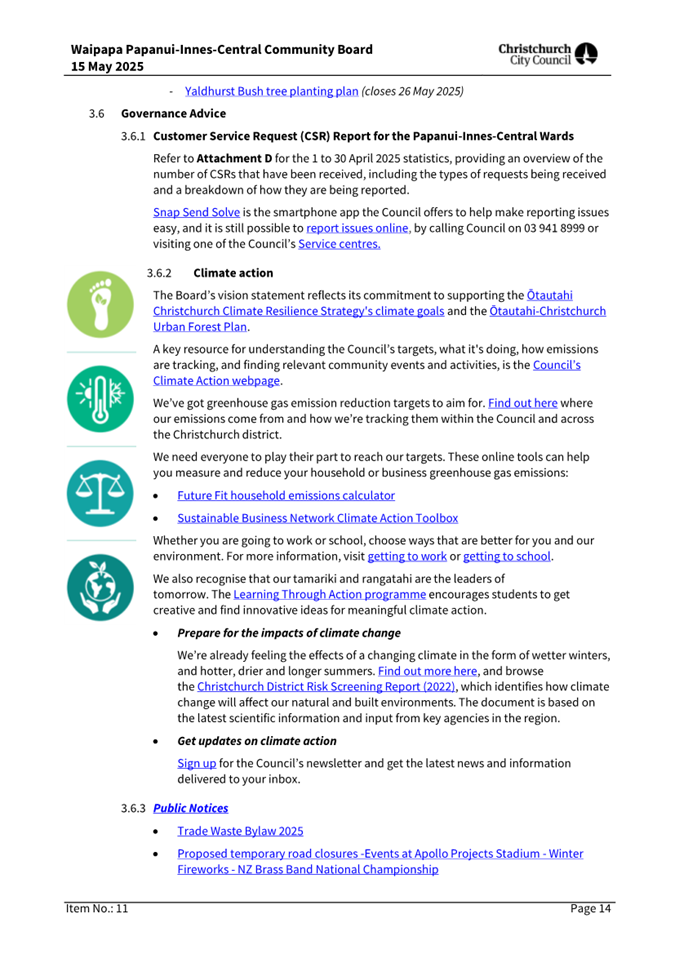 Waipapa Papanui-Innes-Central Community Board
15 May 2025

Christchurch City Council

- Yaldhurst Bush tree planting plan (closes 26 May 2025)

3.6 Governance Advice

3.6.1 Customer Service Request (CSR) Report for the Papanui-Innes-Central Wards

Refer to Attachment D for the 1 to 30 April 2025 statistics, providing an overview of the number of CSRs that have been received, including the types of requests being received and a breakdown of how they are being reported.

Snap Send Solve is the smartphone app the Council offers to help make reporting issues easy, and it is still possible to report issues online, by calling Council on 03 941 8999 or visiting one of the Council's Service centres.

3.6.2 Climate action

The Board's vision statement reflects its commitment to supporting the Ōtautahi Christchurch Climate Resilience Strategy's climate goals and the Ōtautahi-Christchurch Urban Forest Plan.

A key resource for understanding the Council's targets, what it's doing, how emissions are tracking, and finding relevant community events and activities, is the Council's Climate Action webpage.

We've got greenhouse gas emission reduction targets to aim for. Find out here where our emissions come from and how we're tracking them within the Council and across the Christchurch district.

We need everyone to play their part to reach our targets. These online tools can help you measure and reduce your household or business greenhouse gas emissions:

- Future Fit household emissions calculator
- Sustainable Business Network Climate Action Toolbox

Whether you are going to work or school, choose ways that are better for you and our environment. For more information, visit getting to work or getting to school.

We also recognise that our tamariki and rangatahi are the leaders of tomorrow. The Learning Through Action programme encourages students to get creative and find innovative ideas for meaningful climate action.

- Prepare for the impacts of climate change

We're already feeling the effects of a changing climate in the form of wetter winters, and hotter, drier and longer summers. Find out more here, and browse the Christchurch District Risk Screening Report (2022), which identifies how climate change will affect our natural and built environments. The document is based on the latest scientific information and input from key agencies in the region.

- Get updates on climate action

Sign up for the Council's newsletter and get the latest news and information delivered to your inbox.

3.6.3 Public Notices

- Trade Waste Bylaw 2025
- Proposed temporary road closures -Events at Apollo Projects Stadium - Winter Fireworks - NZ Brass Band National Championship

Item No.: 11 Page 14